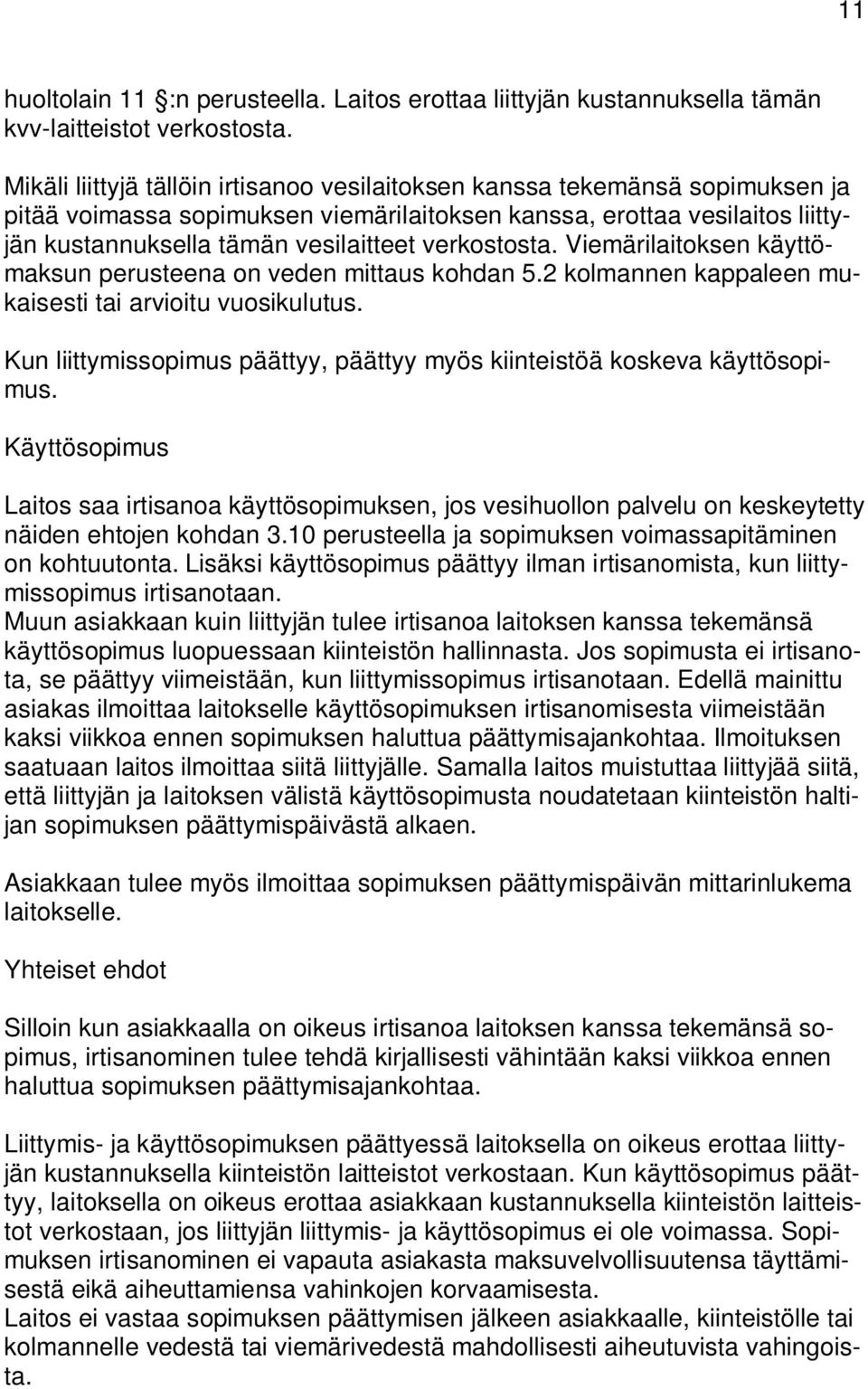 11

huoltolain 11 :n perusteella. Laitos erottaa liittyjän kustannuksella tämän kvv-laitteistot verkostosta.

Mikäli liittyjä tällöin irtisanoo vesilaitoksen kanssa tekemänsä sopimuksen ja pitää voimassa sopimuksen viemärilaitoksen kanssa, erottaa vesilaitos liittyjän kustannuksella tämän vesilaitteet verkostosta. Viemärilaitoksen käyttömaksun perusteena on veden mittaus kohdan 5.2 kolmannen kappaleen mukaisesti tai arvioitu vuosikulutus.

Kun liittymissopimus päättyy, päättyy myös kiinteistöä koskeva käyttösopimus.

Käyttösopimus

Laitos saa irtisanoa käyttösopimuksen, jos vesihuollon palvelu on keskeytetty näiden ehtojen kohdan 3.10 perusteella ja sopimuksen voimassapitäminen on kohtuutonta. Lisäksi käyttösopimus päättyy ilman irtisanomista, kun liittymissopimus irtisanotaan.
Muun asiakkaan kuin liittyjän tulee irtisanoa laitoksen kanssa tekemänsä käyttösopimus luopuessaan kiinteistön hallinnasta. Jos sopimusta ei irtisanota, se päättyy viimeistään, kun liittymissopimus irtisanotaan. Edellä mainittu asiakas ilmoittaa laitokselle käyttösopimuksen irtisanomisesta viimeistään kaksi viikkoa ennen sopimuksen haluttua päättymisajankohtaa. Ilmoituksen saatuaan laitos ilmoittaa siitä liittyjälle. Samalla laitos muistuttaa liittyjää siitä, että liittyjän ja laitoksen välistä käyttösopimusta noudatetaan kiinteistön haltijan sopimuksen päättymispäivästä alkaen.

Asiakkaan tulee myös ilmoittaa sopimuksen päättymispäivän mittarinlukema laitokselle.

Yhteiset ehdot

Silloin kun asiakkaalla on oikeus irtisanoa laitoksen kanssa tekemänsä sopimus, irtisanominen tulee tehdä kirjallisesti vähintään kaksi viikkoa ennen haluttua sopimuksen päättymisajankohtaa.

Liittymis- ja käyttösopimuksen päättyessä laitoksella on oikeus erottaa liittyjän kustannuksella kiinteistön laitteistot verkostaan. Kun käyttösopimus päättyy, laitoksella on oikeus erottaa asiakkaan kustannuksella kiinteistön laitteistot verkostaan, jos liittyjän liittymis- ja käyttösopimus ei ole voimassa. Sopimuksen irtisanominen ei vapauta asiakasta maksuvelvollisuutensa täyttämisestä eikä aiheuttamiensa vahinkojen korvaamisesta.
Laitos ei vastaa sopimuksen päättymisen jälkeen asiakkaalle, kiinteistölle tai kolmannelle vedestä tai viemärivedestä mahdollisesti aiheutuvista vahingoista.